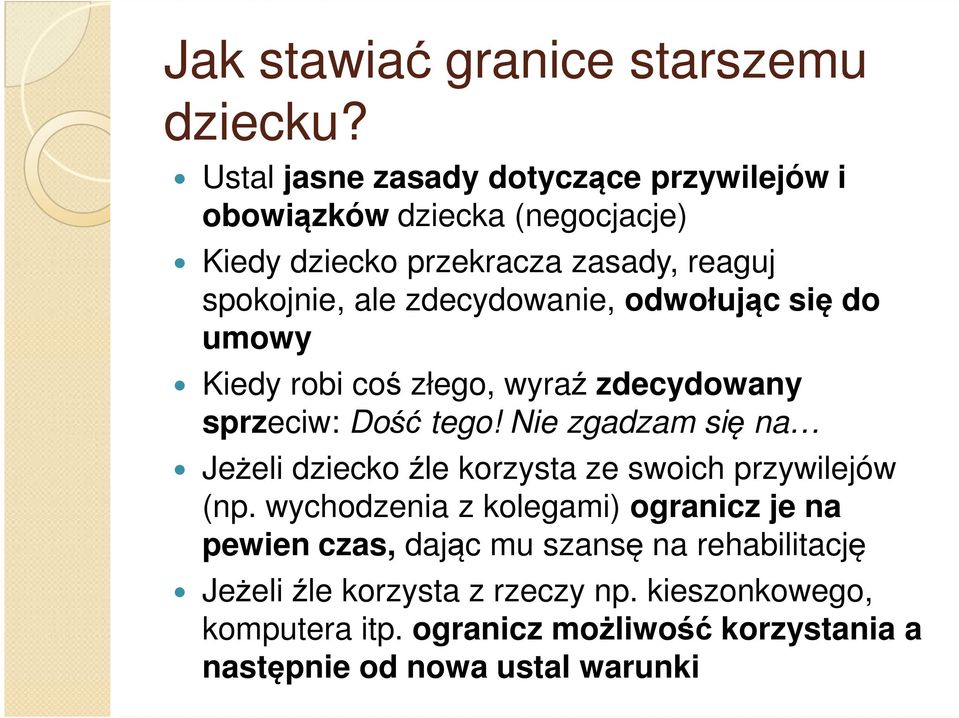 Jak stawiać granice starszemu dziecku?

Ustal jasne zasady dotyczące przywilejów i obowiązków dziecka (negocjacje)

Kiedy dziecko przekracza zasady, reaguj spokojnie, ale zdecydowanie, odwołując się do umowy

Kiedy robi coś złego, wyraź zdecydowany sprzeciw: Dość tego! Nie zgadzam się na…

Jeżeli dziecko źle korzysta ze swoich przywilejów (np. wychodzenia z kolegami) ogranicz je na pewien czas, dając mu szansę na rehabilitację

Jeżeli źle korzysta z rzeczy np. kieszonkowego, komputera itp. ogranicz możliwość korzystania a następnie od nowa ustal warunki